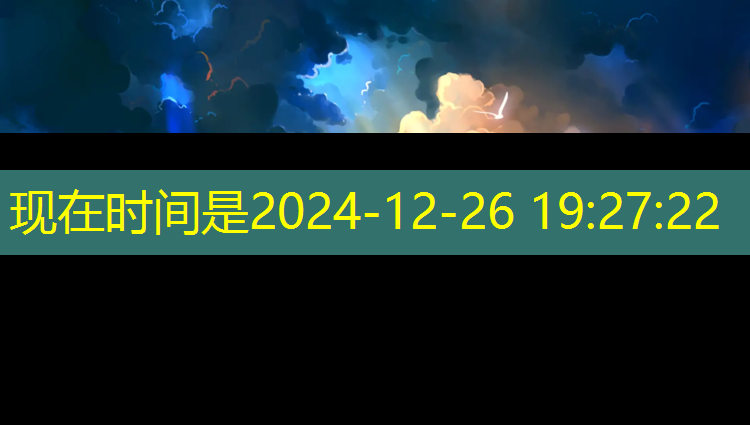 现在时间是2024-12-26 19:27:22